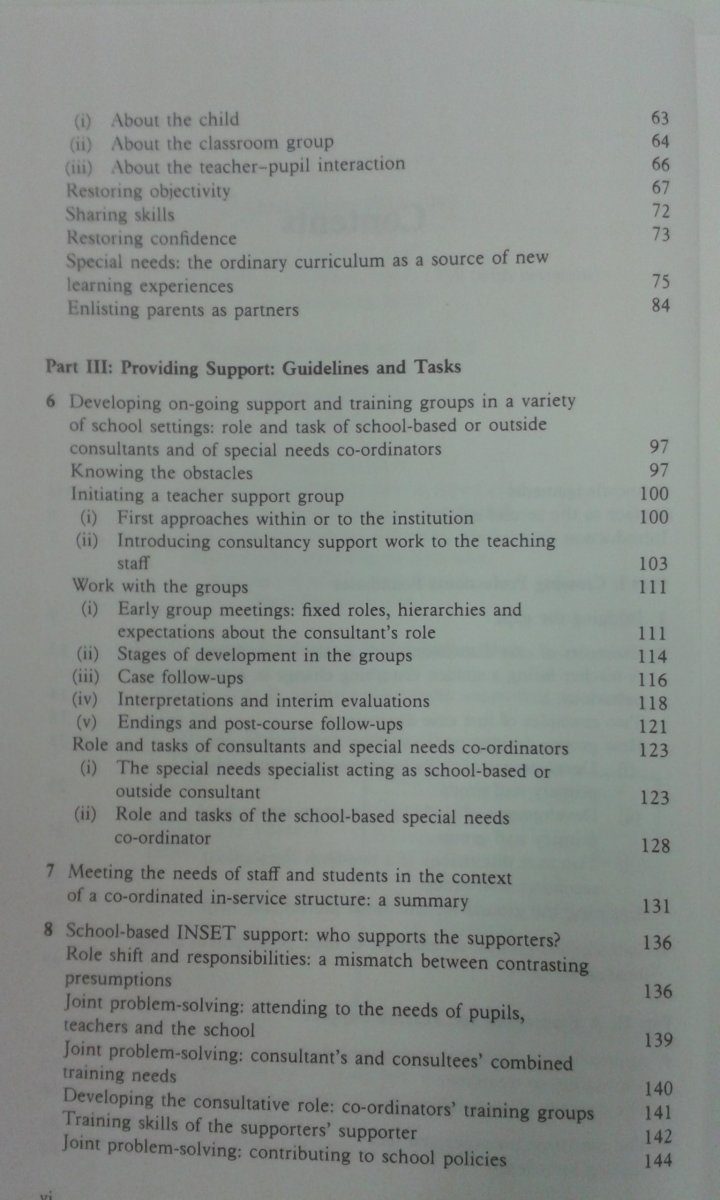 (i) About the child 63
(ii) About the classroom group 64
(iii) About the teacher–pupil interaction 66
Restoring objectivity 67
Sharing skills 72
Restoring confidence 73
Special needs: the ordinary curriculum as a source of new learning experiences 75
Enlisting parents as partners 84

Part III: Providing Support: Guidelines and Tasks

6 Developing on-going support and training groups in a variety of school settings: role and task of school-based or outside consultants and of special needs co-ordinators 97
Knowing the obstacles 97
Initiating a teacher support group 100
(i) First approaches within or to the institution 100
(ii) Introducing consultancy support work to the teaching staff 103
Work with the groups 111
(i) Early group meetings: fixed roles, hierarchies and expectations about the consultant's role 111
(ii) Stages of development in the groups 114
(iii) Case follow-ups 116
(iv) Interpretations and interim evaluations 118
(v) Endings and post-course follow-ups 121
Role and tasks of consultants and special needs co-ordinators 123
(i) The special needs specialist acting as school-based or outside consultant 123
(ii) Role and tasks of the school-based special needs co-ordinator 128

7 Meeting the needs of staff and students in the context of a co-ordinated in-service structure: a summary 131

8 School-based INSET support: who supports the supporters? 136
Role shift and responsibilities: a mismatch between contrasting presumptions 136
Joint problem-solving: attending to the needs of pupils, teachers and the school 139
Joint problem-solving: consultant's and consultees' combined training needs 140
Developing the consultative role: co-ordinators' training groups 141
Training skills of the supporters' supporter 142
Joint problem-solving: contributing to school policies 144

vi